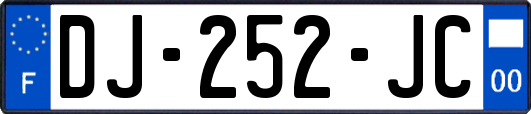 F
DJ-252-JC
00